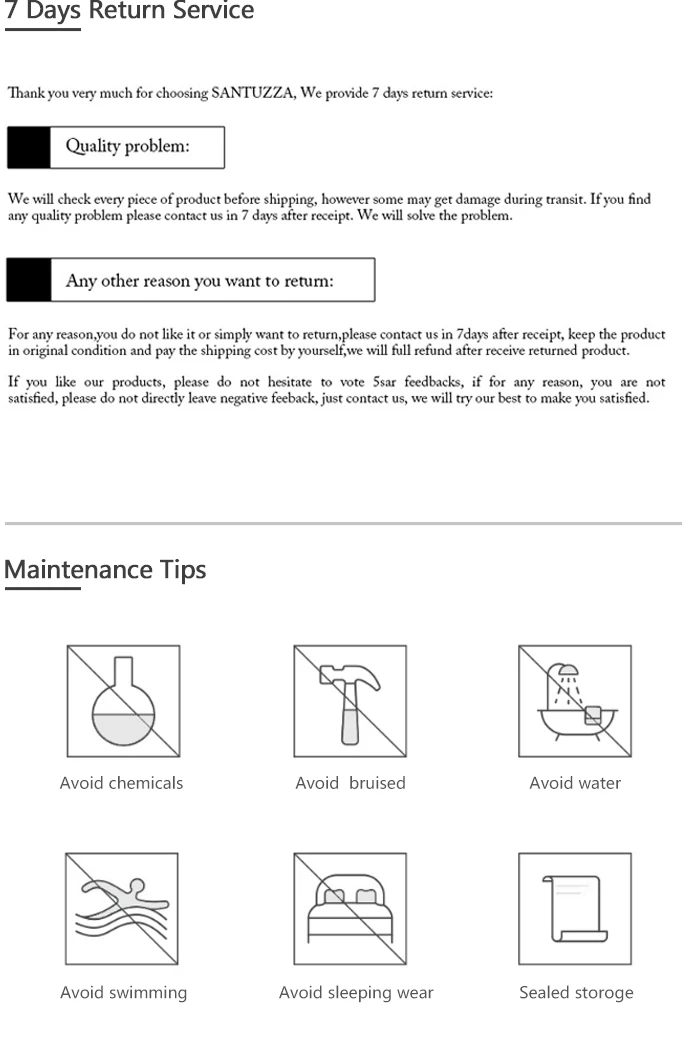 7 Days Return Service

Thank you very much for choosing SANTUZZA, We provide 7 days return service:

Quality problem:

We will check every piece of product before shipping, however some may get damage during transit. If you find any quality problem please contact us in 7 days after receipt. We will solve the problem.

Any other reason you want to return:

For any reason,you do not like it or simply want to return,please contact us in 7days after receipt, keep the product in original condition and pay the shipping cost by yourself,we will full refund after receive returned product.

If you like our products, please do not hesitate to vote 5sar feedbacks, if for any reason, you are not satisfied, please do not directly leave negative feeback, just contact us, we will try our best to make you satisfied.

Maintenance Tips

Avoid chemicals

Avoid bruised

Avoid water

Avoid swimming

Avoid sleeping wear

Sealed storoge